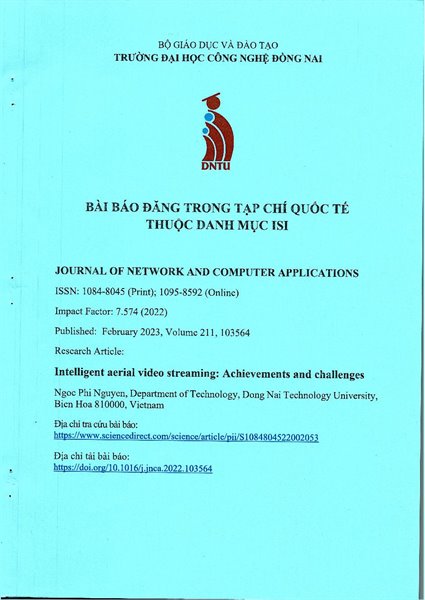 BỘ GIÁO DỤC VÀ ĐÀO TẠO
TRƯỜNG ĐẠI HỌC CÔNG NGHỆ ĐỒNG NAI

DNTU

BÀI BÁO ĐĂNG TRONG TẠP CHÍ QUỐC TẾ
THUỘC DANH MỤC ISI

JOURNAL OF NETWORK AND COMPUTER APPLICATIONS

ISSN: 1084-8045 (Print); 1095-8592 (Online)

Impact Factor: 7.574 (2022)

Published: February 2023, Volume 211, 103564

Research Article:

Intelligent aerial video streaming: Achievements and challenges

Ngoc Phi Nguyen, Department of Technology, Dong Nai Technology University, Bien Hoa 810000, Vietnam

Địa chỉ tra cứu bài báo:
https://www.sciencedirect.com/science/article/pii/S1084804522002053

Địa chỉ tải bài báo:
https://doi.org/10.1016/j.jnca.2022.103564